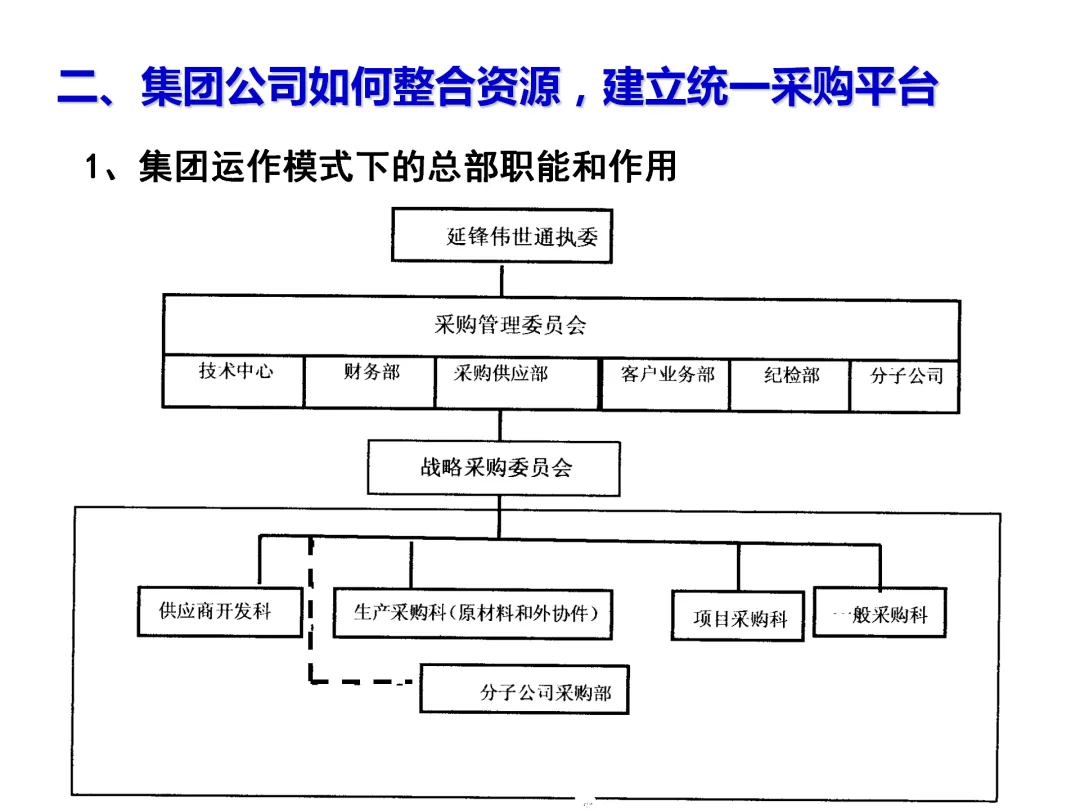 二、集团公司如何整合资源，建立统一采购平台

1、集团运作模式下的总部职能和作用

延锋伟世通执委

采购管理委员会

技术中心

财务部

采购供应部

客户业务部

纪检部

分子公司

战略采购委员会

供应商开发科

生产采购科（原材料和外协件）

项目采购科

一般采购科

分子公司采购部